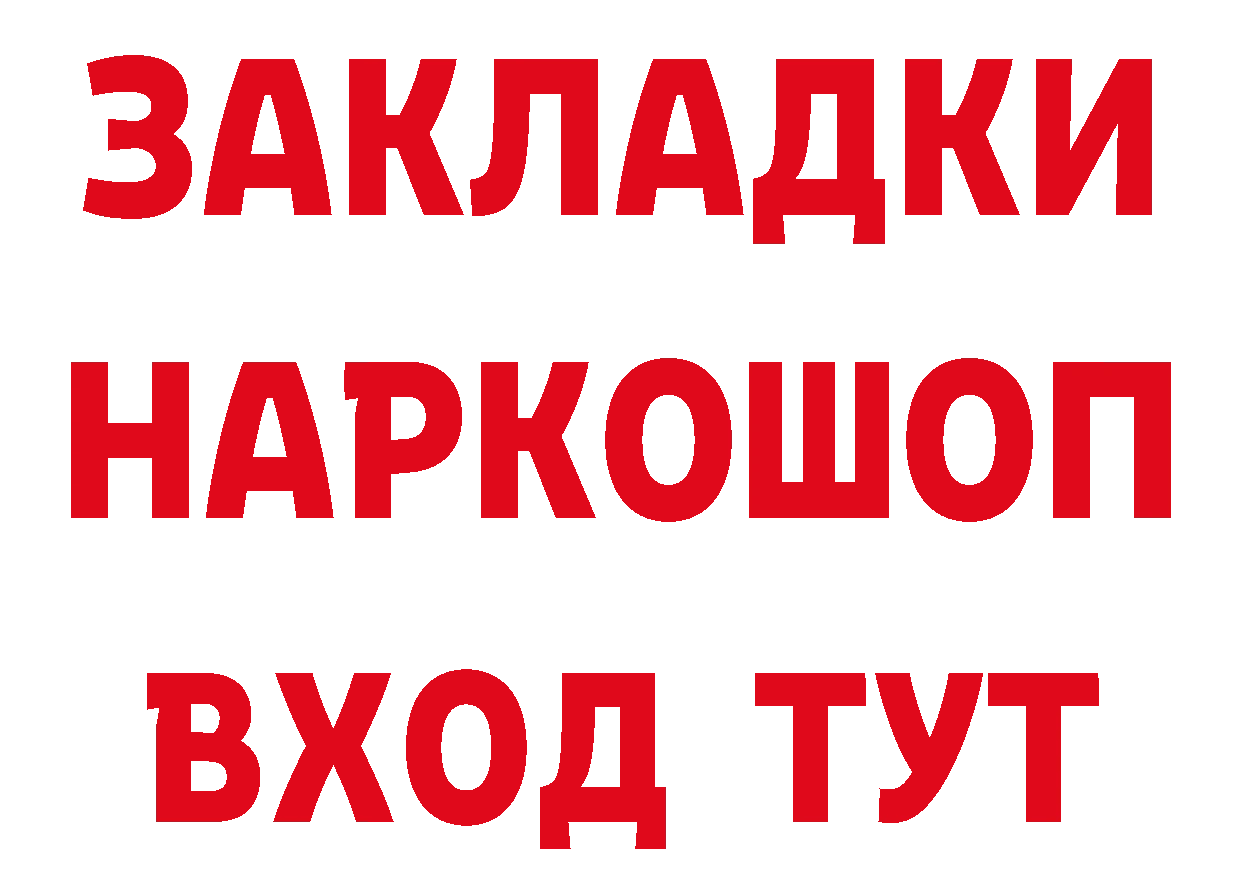 ЗАКЛАДКИ НАРКОШОП ВХОД ТУТ